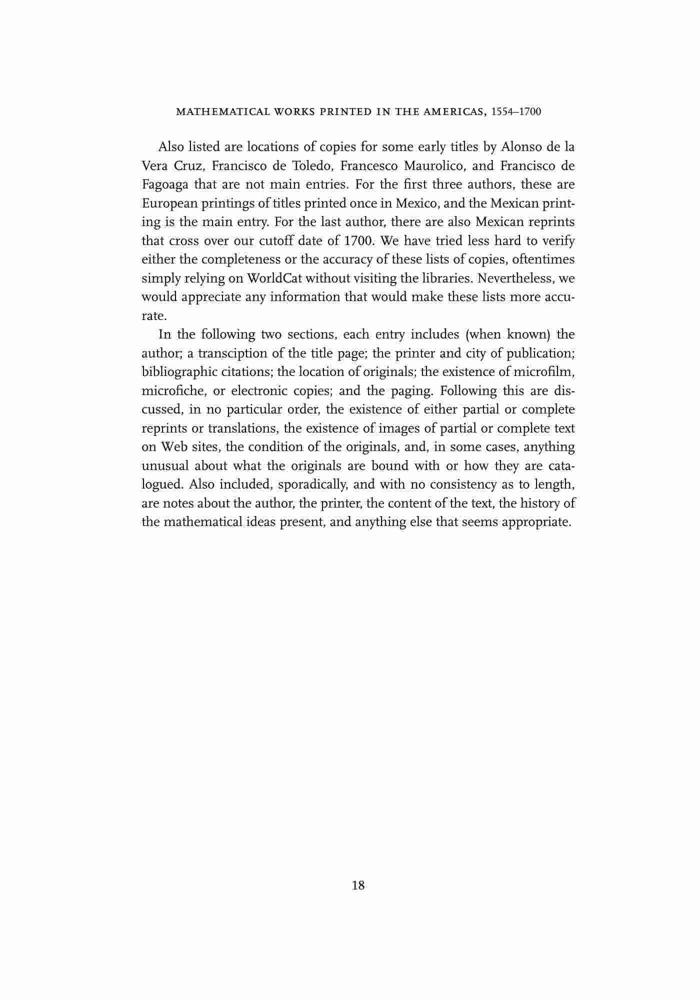 MATHEMATICAL WORKS PRINTED IN THE AMERICAS, 1554–1700

Also listed are locations of copies for some early titles by Alonso de la Vera Cruz, Francisco de Toledo, Francesco Maurolico, and Francisco de Fagoaga that are not main entries. For the first three authors, these are European printings of titles printed once in Mexico, and the Mexican printing is the main entry. For the last author, there are also Mexican reprints that cross over our cutoff date of 1700. We have tried less hard to verify either the completeness or the accuracy of these lists of copies, oftentimes simply relying on WorldCat without visiting the libraries. Nevertheless, we would appreciate any information that would make these lists more accurate.

In the following two sections, each entry includes (when known) the author; a transciption of the title page; the printer and city of publication; bibliographic citations; the location of originals; the existence of microfilm, microfiche, or electronic copies; and the paging. Following this are discussed, in no particular order, the existence of either partial or complete reprints or translations, the existence of images of partial or complete text on Web sites, the condition of the originals, and, in some cases, anything unusual about what the originals are bound with or how they are catalogued. Also included, sporadically, and with no consistency as to length, are notes about the author, the printer, the content of the text, the history of the mathematical ideas present, and anything else that seems appropriate.

18